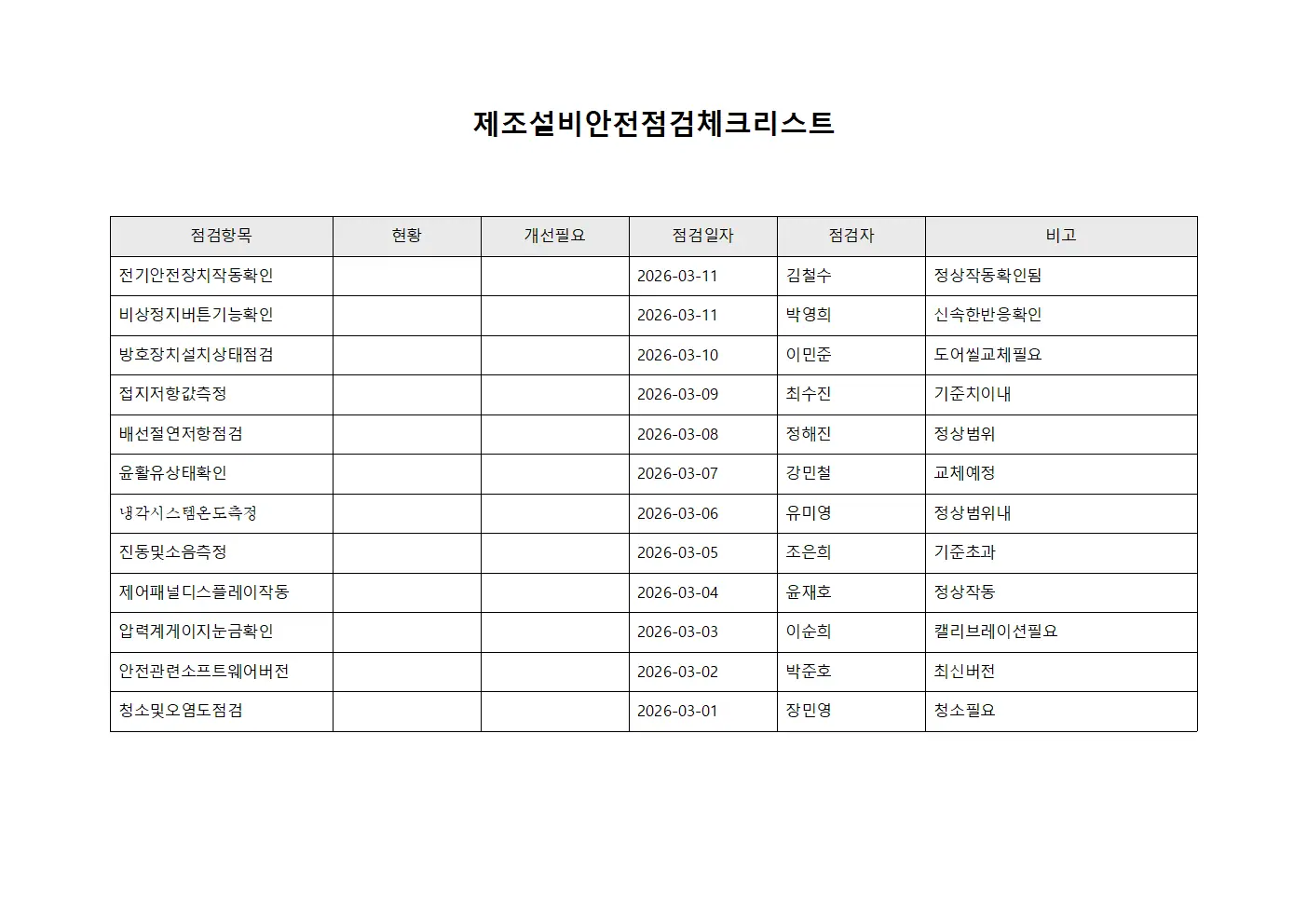 제조설비안전점검체크리스트

| 점검항목 | 현황 | 개선필요 | 점검일자 | 점검자 | 비고 |
|---|---|---|---|---|---|
| 전기안전장치작동확인 | | | 2026-03-11 | 김철수 | 정상작동확인됨 |
| 비상정지버튼기능확인 | | | 2026-03-11 | 박영희 | 신속한반응확인 |
| 방호장치설치상태점검 | | | 2026-03-10 | 이민준 | 도어씰교체필요 |
| 접지저항값측정 | | | 2026-03-09 | 최수진 | 기준치이내 |
| 배선절연저항점검 | | | 2026-03-08 | 정해진 | 정상범위 |
| 윤활유상태확인 | | | 2026-03-07 | 강민철 | 교체예정 |
| 냉각시스템온도측정 | | | 2026-03-06 | 유미영 | 정상범위내 |
| 진동및소음측정 | | | 2026-03-05 | 조은희 | 기준초과 |
| 제어패널디스플레이작동 | | | 2026-03-04 | 윤재호 | 정상작동 |
| 압력계게이지눈금확인 | | | 2026-03-03 | 이순희 | 캘리브레이션필요 |
| 안전관련소프트웨어버전 | | | 2026-03-02 | 박준호 | 최신버전 |
| 청소및오염도점검 | | | 2026-03-01 | 장민영 | 청소필요 |